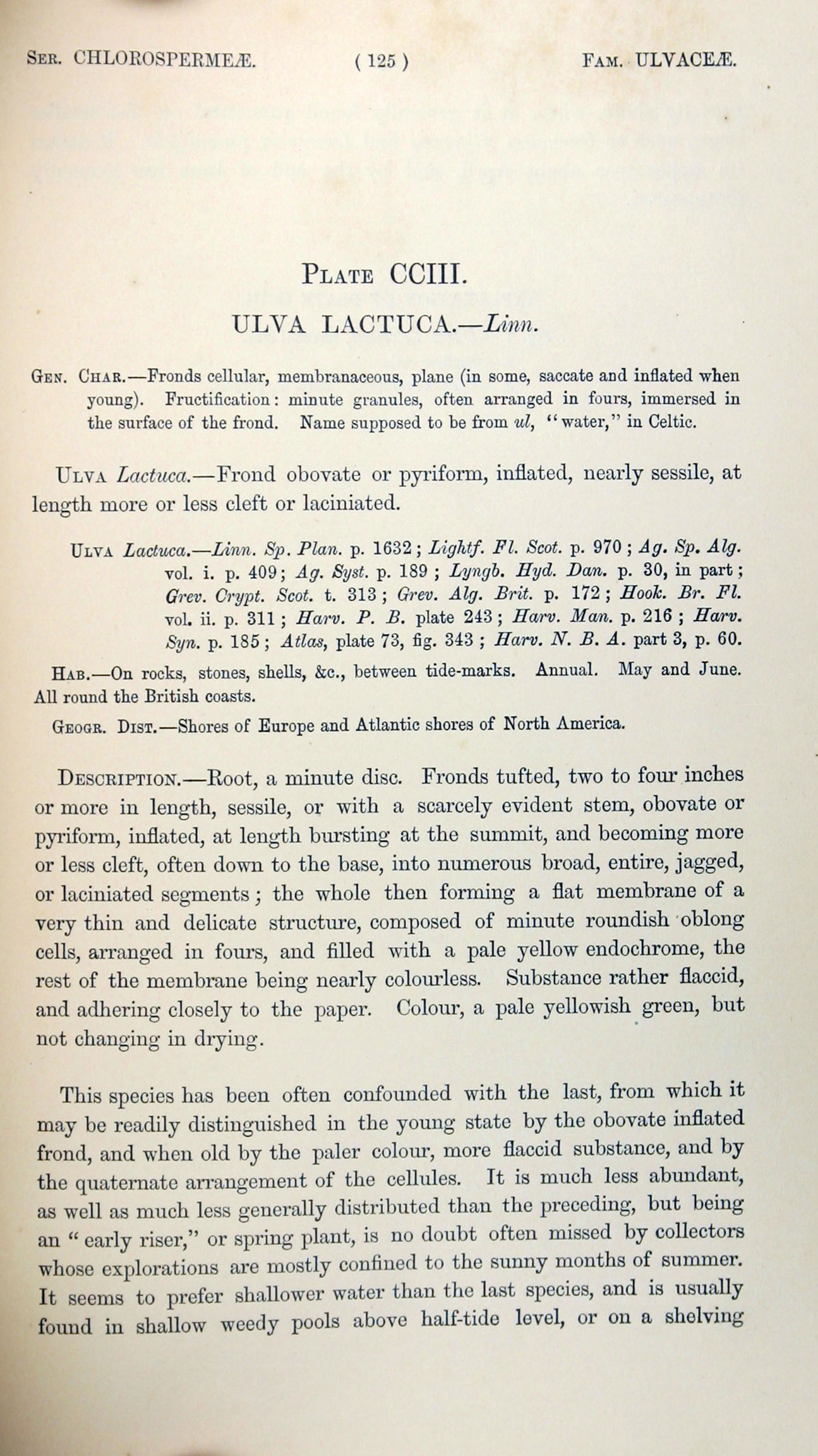 Ser. CHLOROSPERMEÆ. ( 125 ) Fam. ULVACEÆ.

Plate CCIII.

ULVA LACTUCA.—Linn.

Gen. Char.—Fronds cellular, membranaceous, plane (in some, saccate and inflated when young). Fructification: minute granules, often arranged in fours, immersed in the surface of the frond. Name supposed to be from ul, "water," in Celtic.

Ulva Lactuca.—Frond obovate or pyriform, inflated, nearly sessile, at length more or less cleft or laciniated.

Ulva Lactuca.—Linn. Sp. Plan. p. 1632; Lightf. Fl. Scot. p. 970; Ag. Sp. Alg. vol. i. p. 409; Ag. Syst. p. 189; Lyngb. Hyd. Dan. p. 30, in part; Grev. Crypt. Scot. t. 313; Grev. Alg. Brit. p. 172; Hook. Br. Fl. vol. ii. p. 311; Harv. P. B. plate 243; Harv. Man. p. 216; Harv. Syn. p. 185; Atlas, plate 73, fig. 343; Harv. N. B. A. part 3, p. 60.

Hab.—On rocks, stones, shells, &c., between tide-marks. Annual. May and June. All round the British coasts.

Geogr. Dist.—Shores of Europe and Atlantic shores of North America.

Description.—Root, a minute disc. Fronds tufted, two to four inches or more in length, sessile, or with a scarcely evident stem, obovate or pyriform, inflated, at length bursting at the summit, and becoming more or less cleft, often down to the base, into numerous broad, entire, jagged, or laciniated segments; the whole then forming a flat membrane of a very thin and delicate structure, composed of minute roundish oblong cells, arranged in fours, and filled with a pale yellow endochrome, the rest of the membrane being nearly colourless. Substance rather flaccid, and adhering closely to the paper. Colour, a pale yellowish green, but not changing in drying.

This species has been often confounded with the last, from which it may be readily distinguished in the young state by the obovate inflated frond, and when old by the paler colour, more flaccid substance, and by the quaternate arrangement of the cellules. It is much less abundant, as well as much less generally distributed than the preceding, but being an "early riser," or spring plant, is no doubt often missed by collectors whose explorations are mostly confined to the sunny months of summer. It seems to prefer shallower water than the last species, and is usually found in shallow weedy pools above half-tide level, or on a shelving